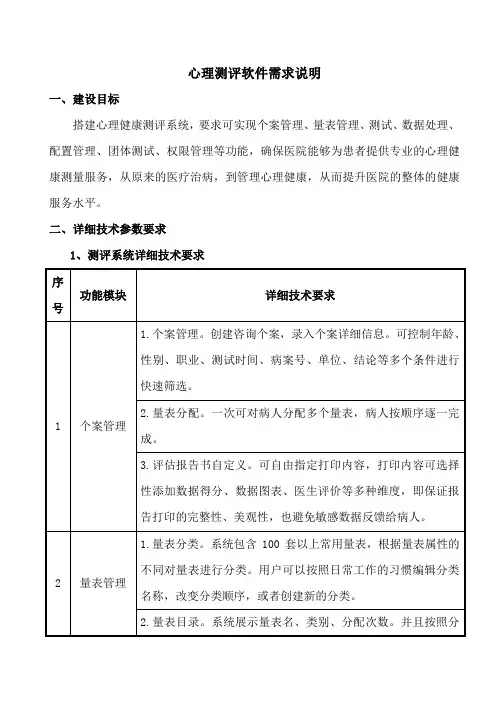 心理测评软件需求说明

一、建设目标

搭建心理健康测评系统，要求可实现个案管理、量表管理、测试、数据处理、配置管理、团体测试、权限管理等功能，确保医院能够为患者提供专业的心理健康测量服务，从原来的医疗治病，到管理心理健康，从而提升医院的整体的健康服务水平。

二、详细技术参数要求

1、测评系统详细技术要求

| 序号 | 功能模块 | 详细技术要求 |
|---|---|---|
| 1 | 个案管理 | 1.个案管理。创建咨询个案，录入个案详细信息。可控制年龄、性别、职业、测试时间、病案号、单位、结论等多个条件进行快速筛选。 |
| | | 2.量表分配。一次可对病人分配多个量表，病人按顺序逐一完成。 |
| | | 3.评估报告书自定义。可自由指定打印内容，打印内容可选择性添加数据得分、数据图表、医生评价等多种维度，即保证报告打印的完整性、美观性，也避免敏感数据反馈给病人。 |
| 2 | 量表管理 | 1.量表分类。系统包含 100 套以上常用量表，根据量表属性的不同对量表进行分类。用户可以按照日常工作的习惯编辑分类名称，改变分类顺序，或者创建新的分类。 |
| | | 2.量表目录。系统展示量表名、类别、分配次数。并且按照分 |